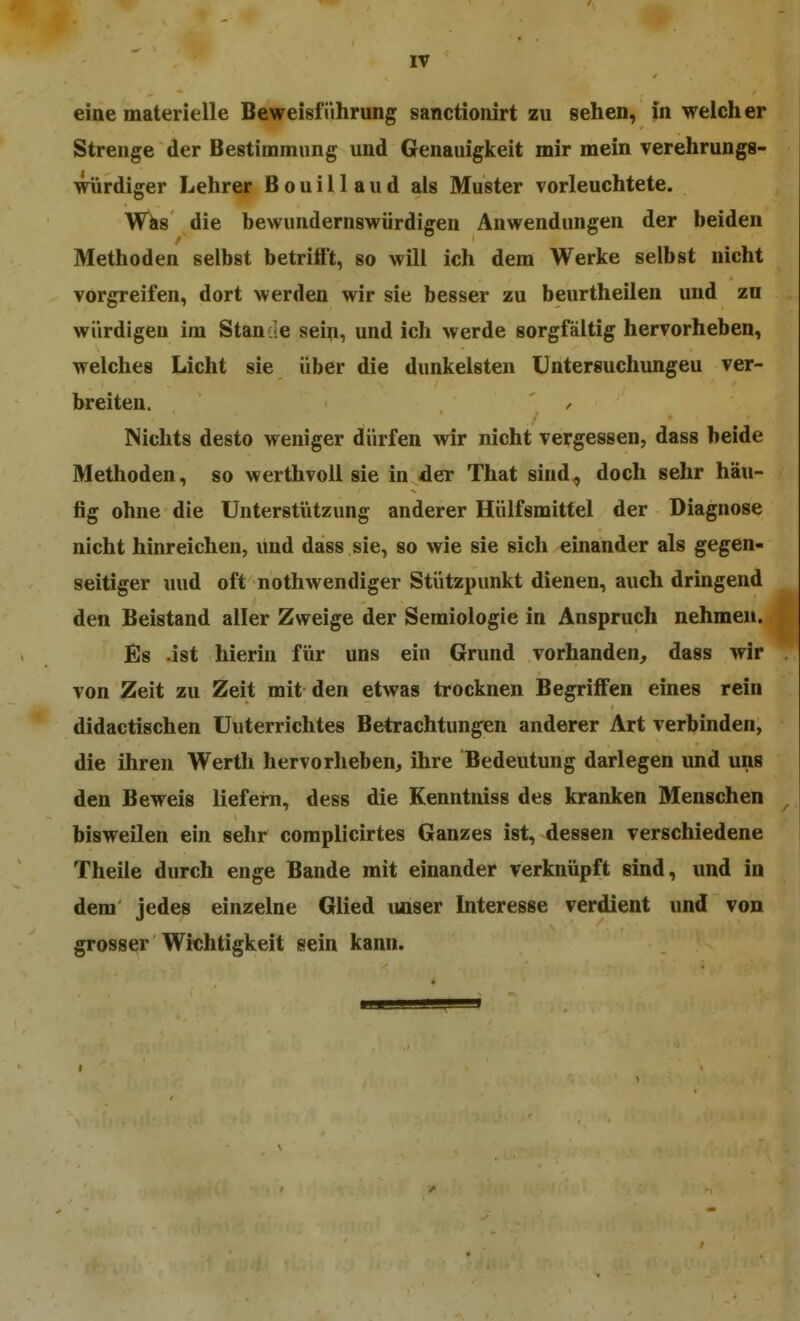 IV

eine materielle Beweisführung sanctionirt zu sehen, in welcher Strenge der Bestimmung und Genauigkeit mir mein verehrungswürdiger Lehrer Bouillaud als Muster vorleuchtete.

Was die bewundernswürdigen Anwendungen der beiden Methoden selbst betrifft, so will ich dem Werke selbst nicht vorgreifen, dort werden wir sie besser zu beurtheilen und zu würdigen im Stande sein, und ich werde sorgfältig hervorheben, welches Licht sie über die dunkelsten Untersuchungeu verbreiten.

Nichts desto weniger dürfen wir nicht vergessen, dass beide Methoden, so werthvoll sie in der That sind, doch sehr häufig ohne die Unterstützung anderer Hülfsmittel der Diagnose nicht hinreichen, und dass sie, so wie sie sich einander als gegenseitiger uud oft nothwendiger Stützpunkt dienen, auch dringend den Beistand aller Zweige der Semiologie in Anspruch nehmen.

Es ist hierin für uns ein Grund vorhanden, dass wir von Zeit zu Zeit mit den etwas trocknen Begriffen eines rein didactischen Uuterrichtes Betrachtungen anderer Art verbinden, die ihren Werth hervorheben, ihre Bedeutung darlegen und uns den Beweis liefern, dess die Kenntniss des kranken Menschen bisweilen ein sehr complicirtes Ganzes ist, dessen verschiedene Theile durch enge Bande mit einander verknüpft sind, und in dem jedes einzelne Glied unser Interesse verdient und von grosser Wichtigkeit sein kann.